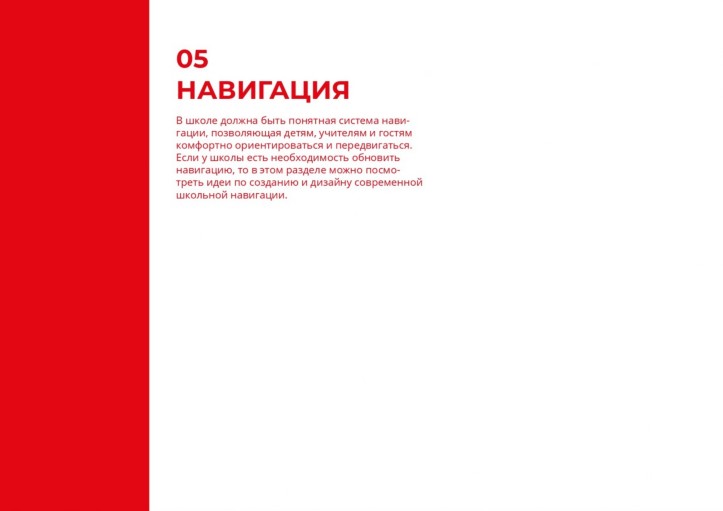 05
НАВИГАЦИЯ

В школе должна быть понятная система навигации, позволяющая детям, учителям и гостям комфортно ориентироваться и передвигаться. Если у школы есть необходимость обновить навигацию, то в этом разделе можно посмотреть идеи по созданию и дизайну современной школьной навигации.